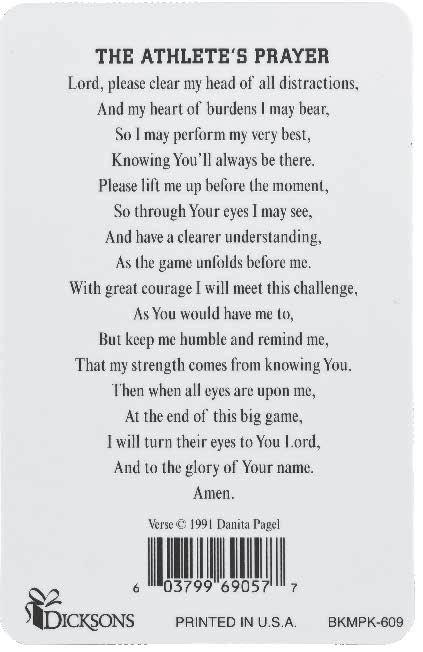 THE ATHLETE'S PRAYER

Lord, please clear my head of all distractions,
And my heart of burdens I may bear,
So I may perform my very best,
Knowing You'll always be there.
Please lift me up before the moment,
So through Your eyes I may see,
And have a clearer understanding,
As the game unfolds before me.
With great courage I will meet this challenge,
As You would have me to,
But keep me humble and remind me,
That my strength comes from knowing You.
Then when all eyes are upon me,
At the end of this big game,
I will turn their eyes to You Lord,
And to the glory of Your name.
Amen.

Verse © 1991 Danita Pagel

6 03799 69057 7

DICKSONS PRINTED IN U.S.A. BKMPK-609